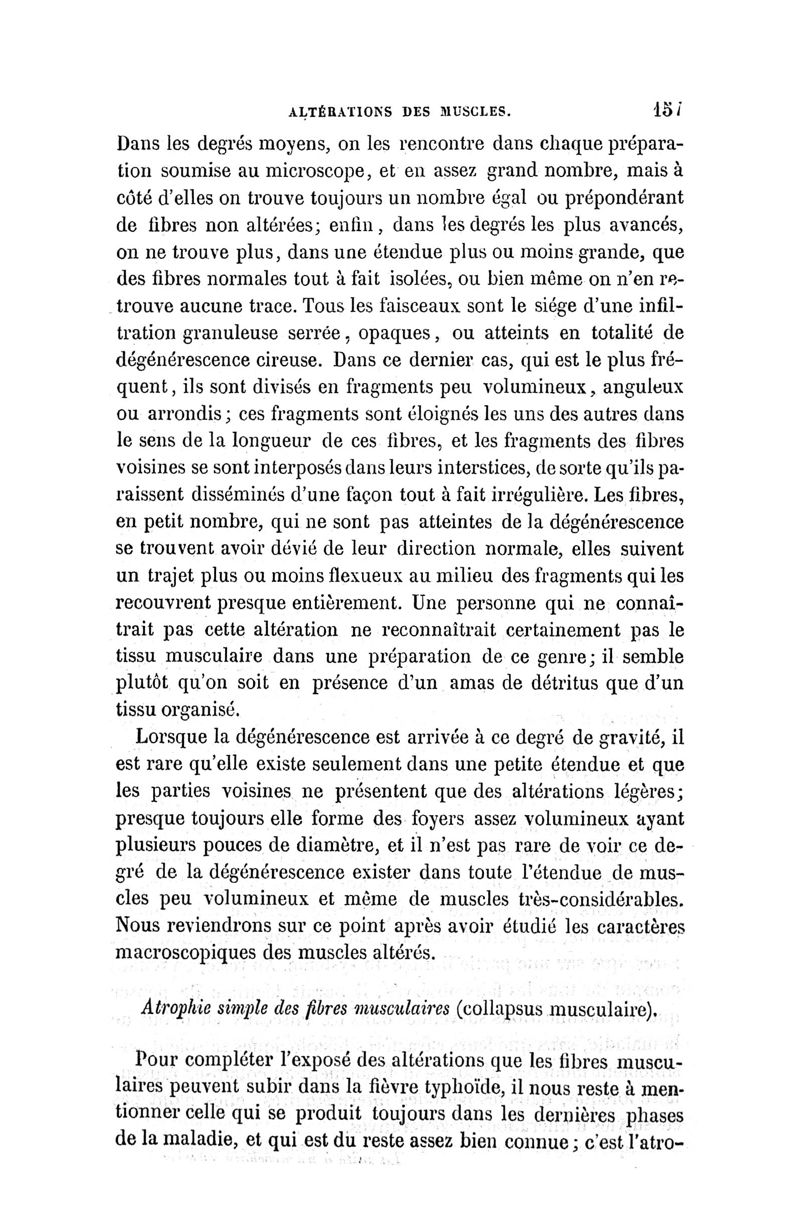 ALTÉRATIONS DES MUSCLES. 157

Dans les degrés moyens, on les rencontre dans chaque préparation soumise au microscope, et en assez grand nombre, mais à côté d'elles on trouve toujours un nombre égal ou prépondérant de fibres non altérées; enfin, dans les degrés les plus avancés, on ne trouve plus, dans une étendue plus ou moins grande, que des fibres normales tout à fait isolées, ou bien même on n'en retrouve aucune trace. Tous les faisceaux sont le siége d'une infiltration granuleuse serrée, opaques, ou atteints en totalité de dégénérescence cireuse. Dans ce dernier cas, qui est le plus fréquent, ils sont divisés en fragments peu volumineux, anguleux ou arrondis; ces fragments sont éloignés les uns des autres dans le sens de la longueur de ces fibres, et les fragments des fibres voisines se sont interposés dans leurs interstices, de sorte qu'ils paraissent disséminés d'une façon tout à fait irrégulière. Les fibres, en petit nombre, qui ne sont pas atteintes de la dégénérescence se trouvent avoir dévié de leur direction normale, elles suivent un trajet plus ou moins flexueux au milieu des fragments qui les recouvrent presque entièrement. Une personne qui ne connaîtrait pas cette altération ne reconnaîtrait certainement pas le tissu musculaire dans une préparation de ce genre; il semble plutôt qu'on soit en présence d'un amas de détritus que d'un tissu organisé.

Lorsque la dégénérescence est arrivée à ce degré de gravité, il est rare qu'elle existe seulement dans une petite étendue et que les parties voisines ne présentent que des altérations légères; presque toujours elle forme des foyers assez volumineux ayant plusieurs pouces de diamètre, et il n'est pas rare de voir ce degré de la dégénérescence exister dans toute l'étendue de muscles peu volumineux et même de muscles très-considérables. Nous reviendrons sur ce point après avoir étudié les caractères macroscopiques des muscles altérés.

Atrophie simple des fibres musculaires (collapsus musculaire).

Pour compléter l'exposé des altérations que les fibres musculaires peuvent subir dans la fièvre typhoïde, il nous reste à mentionner celle qui se produit toujours dans les dernières phases de la maladie, et qui est du reste assez bien connue; c'est l'atro-